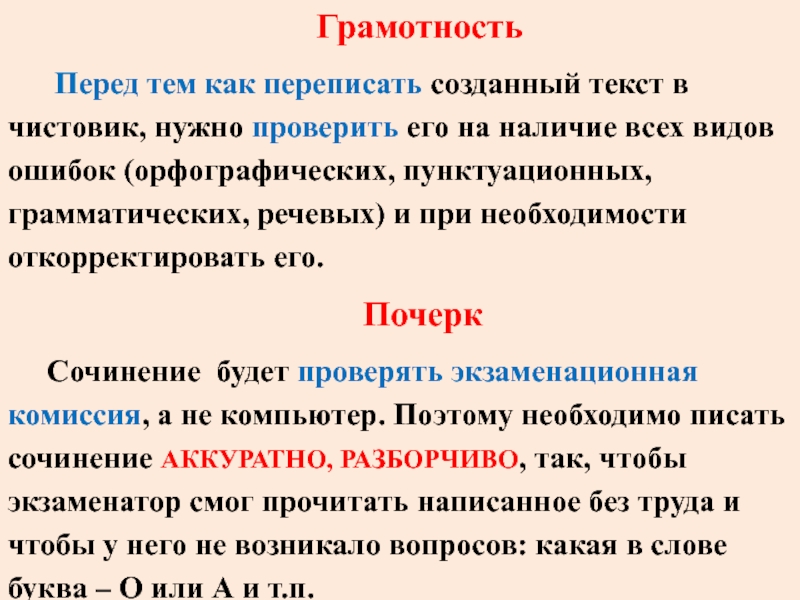 Грамотность

Перед тем как переписать созданный текст в чистовик, нужно проверить его на наличие всех видов ошибок (орфографических, пунктуационных, грамматических, речевых) и при необходимости откорректировать его.

Почерк

Сочинение будет проверять экзаменационная комиссия, а не компьютер. Поэтому необходимо писать сочинение АККУРАТНО, РАЗБОРЧИВО, так, чтобы экзаменатор смог прочитать написанное без труда и чтобы у него не возникало вопросов: какая в слове буква – О или А и т.п.